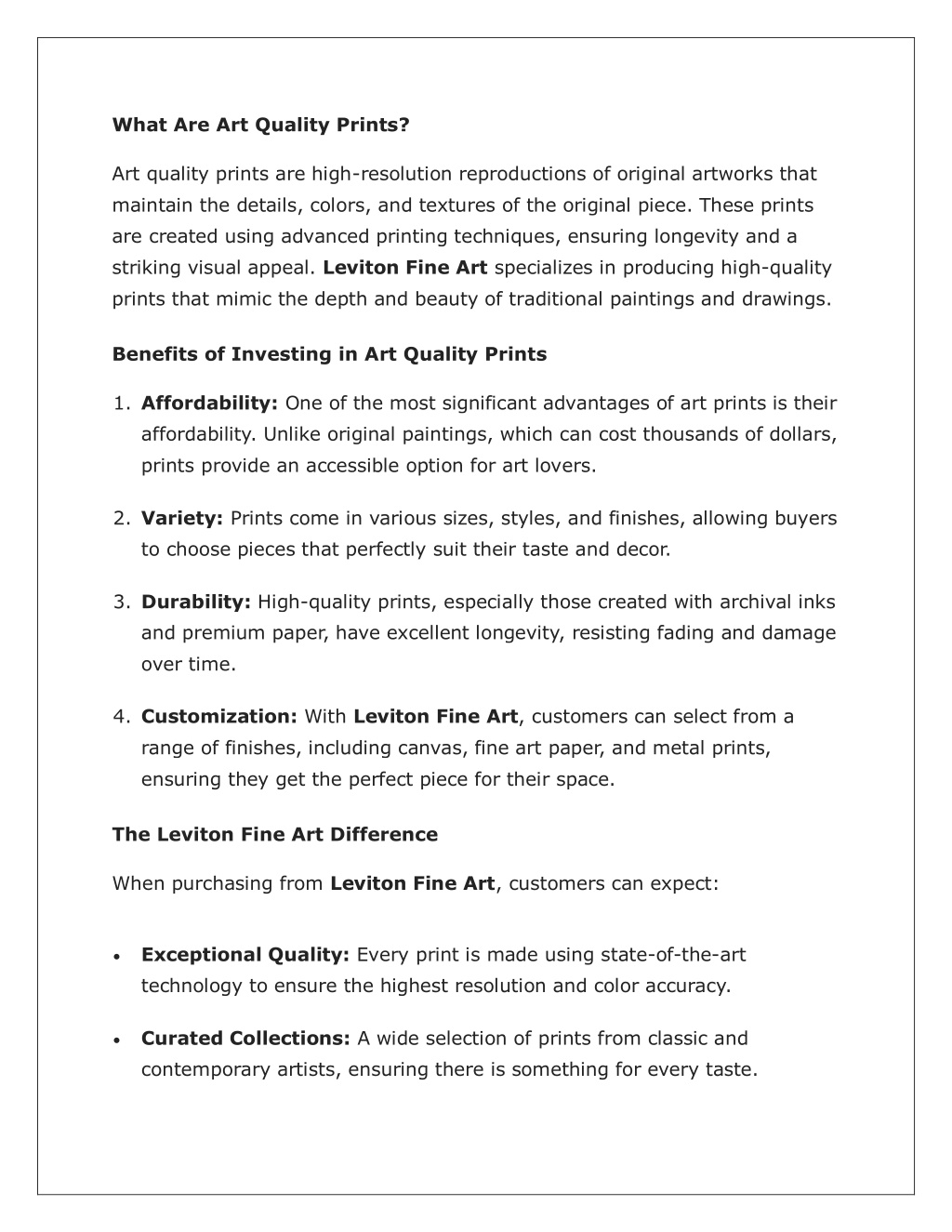 What Are Art Quality Prints?

Art quality prints are high-resolution reproductions of original artworks that maintain the details, colors, and textures of the original piece. These prints are created using advanced printing techniques, ensuring longevity and a striking visual appeal. Leviton Fine Art specializes in producing high-quality prints that mimic the depth and beauty of traditional paintings and drawings.

Benefits of Investing in Art Quality Prints

1. Affordability: One of the most significant advantages of art prints is their affordability. Unlike original paintings, which can cost thousands of dollars, prints provide an accessible option for art lovers.

2. Variety: Prints come in various sizes, styles, and finishes, allowing buyers to choose pieces that perfectly suit their taste and decor.

3. Durability: High-quality prints, especially those created with archival inks and premium paper, have excellent longevity, resisting fading and damage over time.

4. Customization: With Leviton Fine Art, customers can select from a range of finishes, including canvas, fine art paper, and metal prints, ensuring they get the perfect piece for their space.

The Leviton Fine Art Difference

When purchasing from Leviton Fine Art, customers can expect:

• Exceptional Quality: Every print is made using state-of-the-art technology to ensure the highest resolution and color accuracy.

• Curated Collections: A wide selection of prints from classic and contemporary artists, ensuring there is something for every taste.